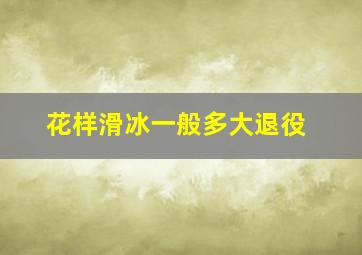 花样滑冰一般多大退役